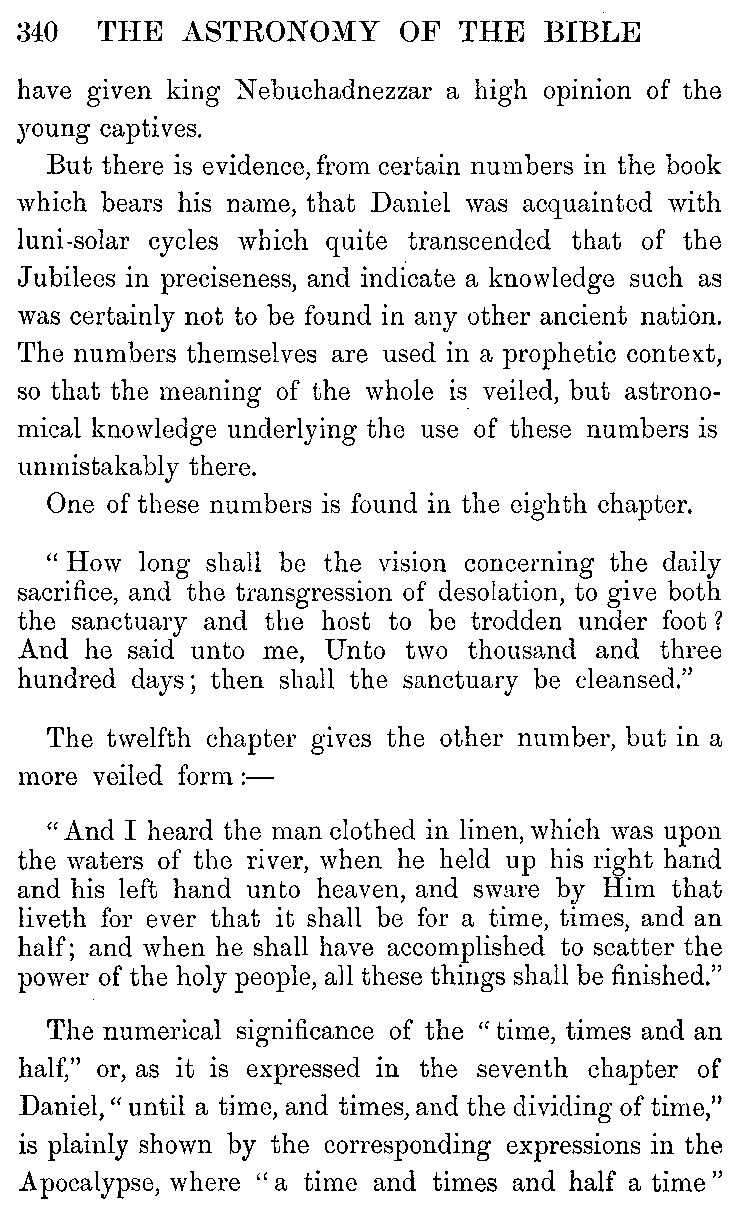 340 THE ASTRONOMY OF THE BIBLE

have given king Nebuchadnezzar a high opinion of the young captives.

But there is evidence, from certain numbers in the book which bears his name, that Daniel was acquainted with luni-solar cycles which quite transcended that of the Jubilees in preciseness, and indicate a knowledge such as was certainly not to be found in any other ancient nation. The numbers themselves are used in a prophetic context, so that the meaning of the whole is veiled, but astronomical knowledge underlying the use of these numbers is unmistakably there.

One of these numbers is found in the eighth chapter.

"How long shall be the vision concerning the daily sacrifice, and the transgression of desolation, to give both the sanctuary and the host to be trodden under foot? And he said unto me, Unto two thousand and three hundred days; then shall the sanctuary be cleansed."

The twelfth chapter gives the other number, but in a more veiled form:—

"And I heard the man clothed in linen, which was upon the waters of the river, when he held up his right hand and his left hand unto heaven, and sware by Him that liveth for ever that it shall be for a time, times, and an half; and when he shall have accomplished to scatter the power of the holy people, all these things shall be finished."

The numerical significance of the "time, times and an half," or, as it is expressed in the seventh chapter of Daniel, "until a time, and times, and the dividing of time," is plainly shown by the corresponding expressions in the Apocalypse, where "a time and times and half a time"